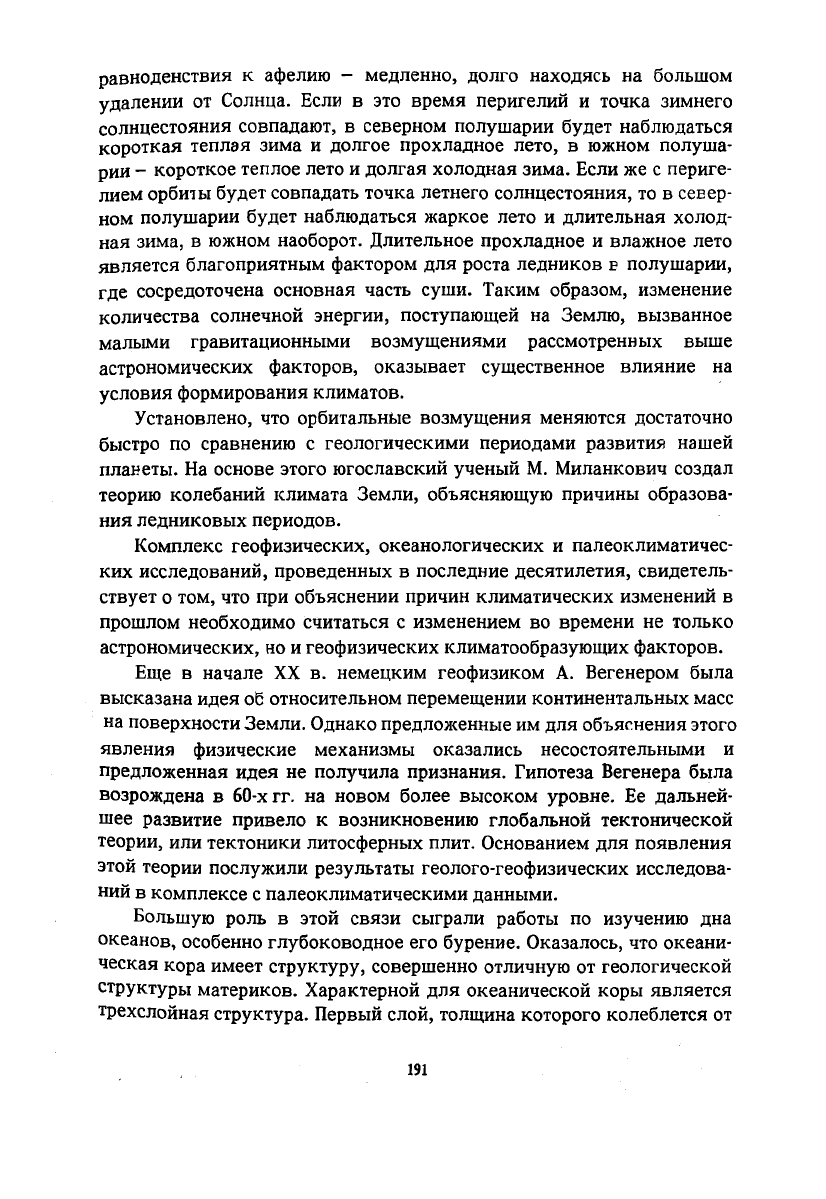 равноденствия к афелию – медленно, долго находясь на большом удалении от Солнца. Если в это время перигелий и точка зимнего солнцестояния совпадают, в северном полушарии будет наблюдаться короткая теплая зима и долгое прохладное лето, в южном полушарии – короткое теплое лето и долгая холодная зима. Если же с перигелием орбиты будет совпадать точка летнего солнцестояния, то в северном полушарии будет наблюдаться жаркое лето и длительная холодная зима, в южном наоборот. Длительное прохладное и влажное лето является благоприятным фактором для роста ледников в полушарии, где сосредоточена основная часть суши. Таким образом, изменение количества солнечной энергии, поступающей на Землю, вызванное малыми гравитационными возмущениями рассмотренных выше астрономических факторов, оказывает существенное влияние на условия формирования климатов.

Установлено, что орбитальные возмущения меняются достаточно быстро по сравнению с геологическими периодами развития нашей планеты. На основе этого югославский ученый М. Миланкович создал теорию колебаний климата Земли, объясняющую причины образования ледниковых периодов.

Комплекс геофизических, океанологических и палеоклиматических исследований, проведенных в последние десятилетия, свидетельствует о том, что при объяснении причин климатических изменений в прошлом необходимо считаться с изменением во времени не только астрономических, но и геофизических климатообразующих факторов.

Еще в начале XX в. немецким геофизиком А. Вегенером была высказана идея об относительном перемещении континентальных масс на поверхности Земли. Однако предложенные им для объяснения этого явления физические механизмы оказались несостоятельными и предложенная идея не получила признания. Гипотеза Вегенера была возрождена в 60-х гг. на новом более высоком уровне. Ее дальнейшее развитие привело к возникновению глобальной тектонической теории, или тектоники литосферных плит. Основанием для появления этой теории послужили результаты геолого-геофизических исследований в комплексе с палеоклиматическими данными.

Большую роль в этой связи сыграли работы по изучению дна океанов, особенно глубоководное его бурение. Оказалось, что океаническая кора имеет структуру, совершенно отличную от геологической структуры материков. Характерной для океанической коры является трехслойная структура. Первый слой, толщина которого колеблется от

191